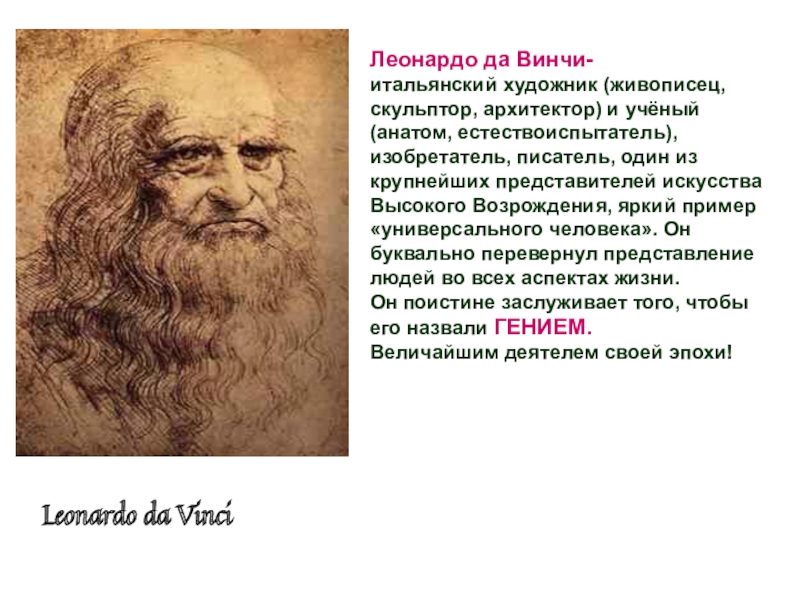 Леонардо да Винчи-
итальянский художник (живописец, скульптор, архитектор) и учёный (анатом, естествоиспытатель), изобретатель, писатель, один из крупнейших представителей искусства Высокого Возрождения, яркий пример «универсального человека». Он буквально перевернул представление людей во всех аспектах жизни.
Он поистине заслуживает того, чтобы его назвали ГЕНИЕМ.
Величайшим деятелем своей эпохи!

Leonardo da Vinci